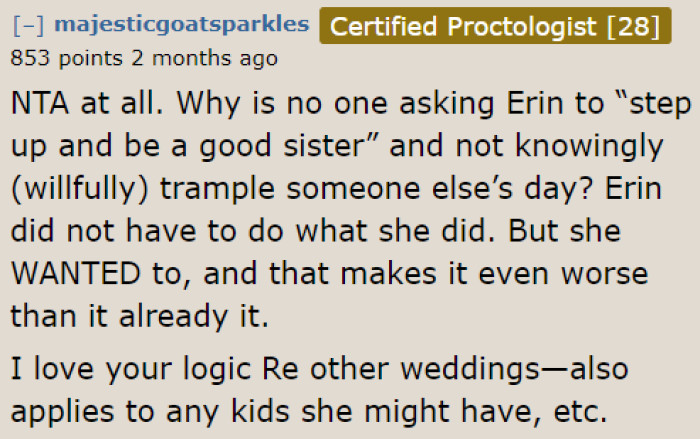 [–] majesticgoatsparkles Certified Proctologist [28]
853 points 2 months ago

NTA at all. Why is no one asking Erin to “step up and be a good sister” and not knowingly (willfully) trample someone else’s day? Erin did not have to do what she did. But she WANTED to, and that makes it even worse than it already it.

I love your logic Re other weddings—also applies to any kids she might have, etc.